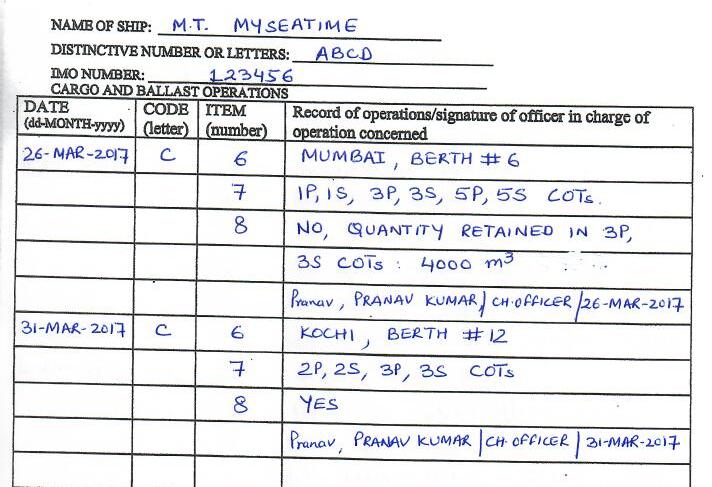 NAME OF SHIP: M.T. MYSEATIME

DISTINCTIVE NUMBER OR LETTERS: ABCD

IMO NUMBER: 123456

CARGO AND BALLAST OPERATIONS

| DATE (dd-MONTH-yyyy) | CODE (letter) | ITEM (number) | Record of operations/signature of officer in charge of operation concerned |
|---|---|---|---|
| 26-MAR-2017 | C | 6 | MUMBAI, BERTH #6 |
| | | 7 | 1P, 1S, 3P, 3S, 5P, 5S COTs. |
| | | 8 | NO, QUANTITY RETAINED IN 3P, |
| | | | 3S COTs : 4000 $m^3$ |
| | | | Pranav, PRANAV KUMAR \| CH. OFFICER \| 26-MAR-2017 |
| 31-MAR-2017 | C | 6 | KOCHI, BERTH #12 |
| | | 7 | 2P, 2S, 3P, 3S COTs |
| | | 8 | YES |
| | | | Pranav, PRANAV KUMAR \| CH. OFFICER \| 31-MAR-2017 |
| | | | |